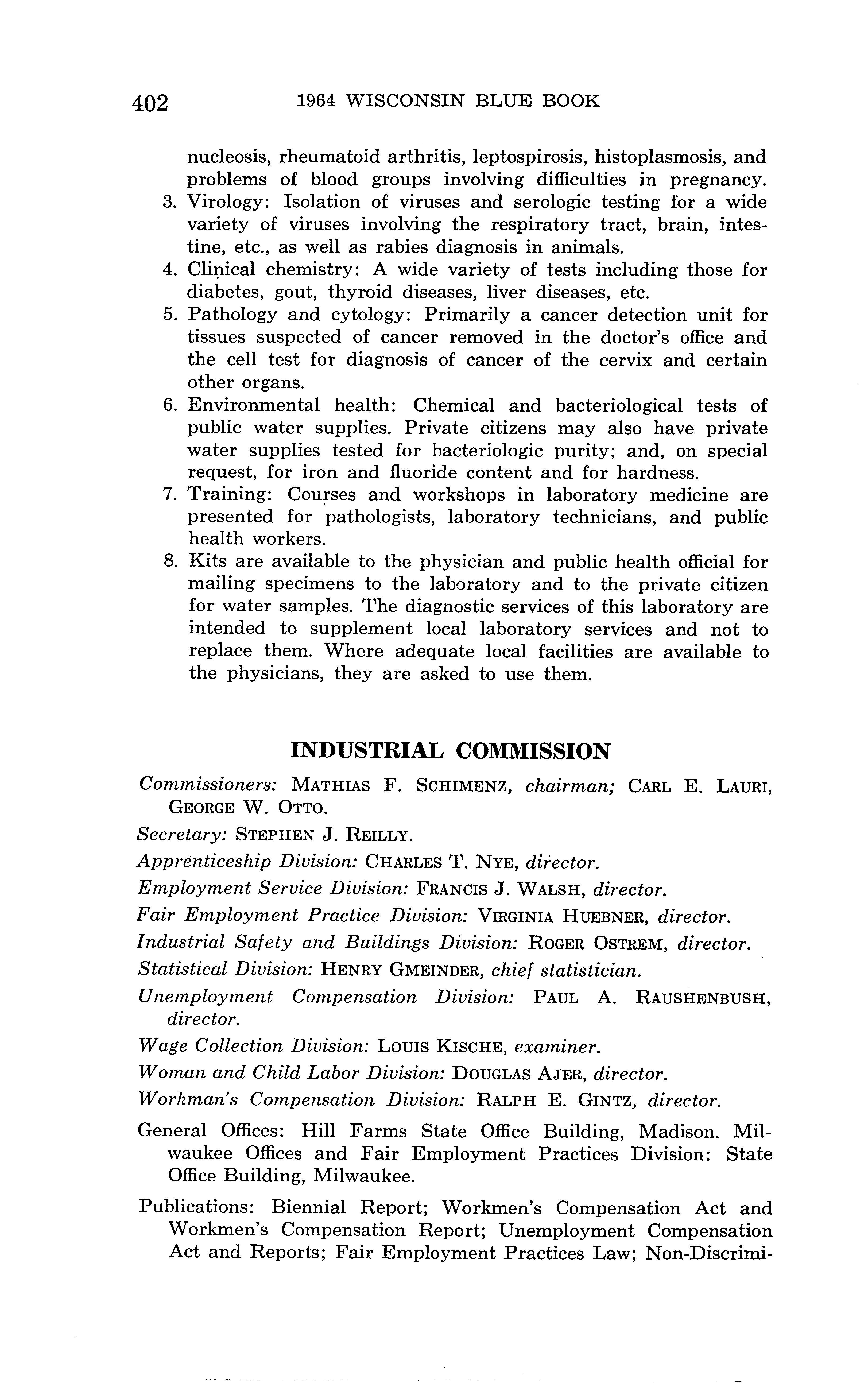 402 1964 WISCONSIN BLUE BOOK

nucleosis, rheumatoid arthritis, leptospirosis, histoplasmosis, and problems of blood groups involving difficulties in pregnancy.

3. Virology: Isolation of viruses and serologic testing for a wide variety of viruses involving the respiratory tract, brain, intestine, etc., as well as rabies diagnosis in animals.

4. Clinical chemistry: A wide variety of tests including those for diabetes, gout, thyroid diseases, liver diseases, etc.

5. Pathology and cytology: Primarily a cancer detection unit for tissues suspected of cancer removed in the doctor's office and the cell test for diagnosis of cancer of the cervix and certain other organs.

6. Environmental health: Chemical and bacteriological tests of public water supplies. Private citizens may also have private water supplies tested for bacteriologic purity; and, on special request, for iron and fluoride content and for hardness.

7. Training: Courses and workshops in laboratory medicine are presented for pathologists, laboratory technicians, and public health workers.

8. Kits are available to the physician and public health official for mailing specimens to the laboratory and to the private citizen for water samples. The diagnostic services of this laboratory are intended to supplement local laboratory services and not to replace them. Where adequate local facilities are available to the physicians, they are asked to use them.

INDUSTRIAL COMMISSION

Commissioners: MATHIAS F. SCHIMENZ, chairman; CARL E. LAURI, GEORGE W. OTTO.

Secretary: STEPHEN J. REILLY.

Apprenticeship Division: CHARLES T. NYE, director.

Employment Service Division: FRANCIS J. WALSH, director.

Fair Employment Practice Division: VIRGINIA HUEBNER, director.

Industrial Safety and Buildings Division: ROGER OSTREM, director.

Statistical Division: HENRY GMEINDER, chief statistician.

Unemployment Compensation Division: PAUL A. RAUSHENBUSH, director.

Wage Collection Division: LOUIS KISCHE, examiner.

Woman and Child Labor Division: DOUGLAS AJER, director.

Workman's Compensation Division: RALPH E. GINTZ, director.

General Offices: Hill Farms State Office Building, Madison. Milwaukee Offices and Fair Employment Practices Division: State Office Building, Milwaukee.

Publications: Biennial Report; Workmen's Compensation Act and Workmen's Compensation Report; Unemployment Compensation Act and Reports; Fair Employment Practices Law; Non-Discrimi-